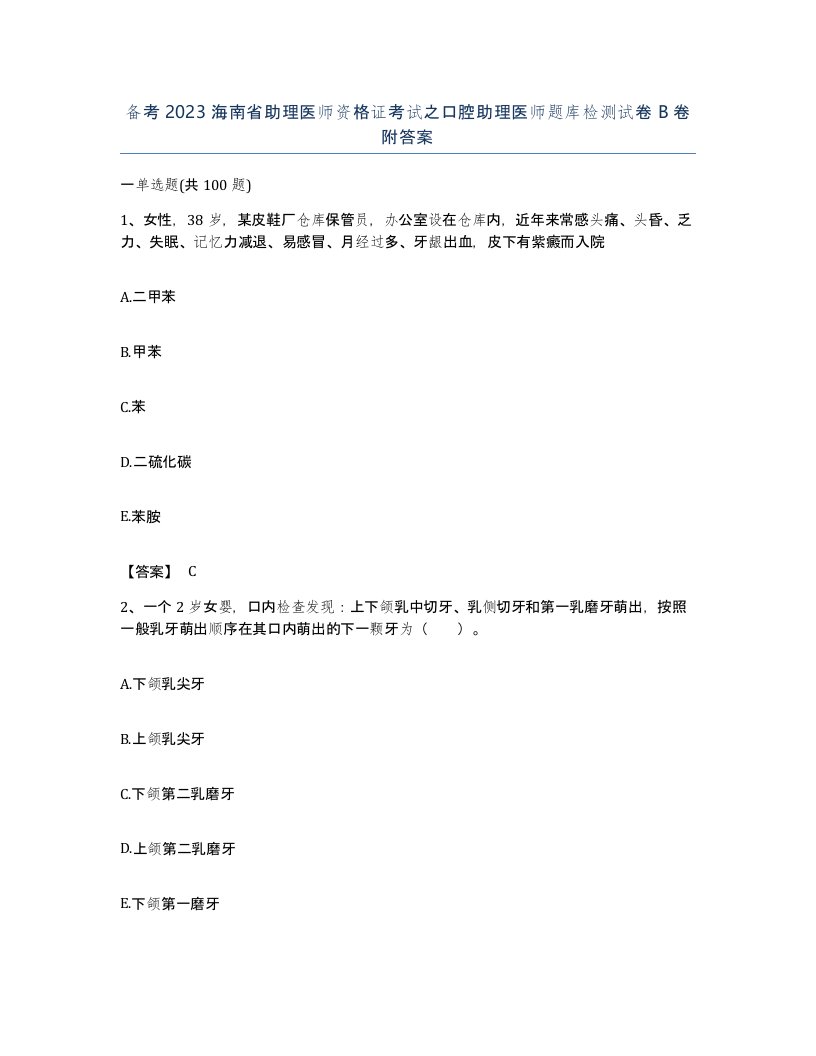 备考2023海南省助理医师资格证考试之口腔助理医师题库检测试卷B卷附答案

一单选题(共100题)

1、女性，38岁，某皮鞋厂仓库保管员，办公室设在仓库内，近年来常感头痛、头昏、乏力、失眠、记忆力减退、易感冒、月经过多、牙龈出血，皮下有紫癜而入院

A.二甲苯

B.甲苯

C.苯

D.二硫化碳

E.苯胺

【答案】 C

2、一个2岁女婴，口内检查发现：上下颌乳中切牙、乳侧切牙和第一乳磨牙萌出，按照一般乳牙萌出顺序在其口内萌出的下一颗牙为（　）。

A.下颌乳尖牙

B.上颌乳尖牙

C.下颌第二乳磨牙

D.上颌第二乳磨牙

E.下颌第一磨牙